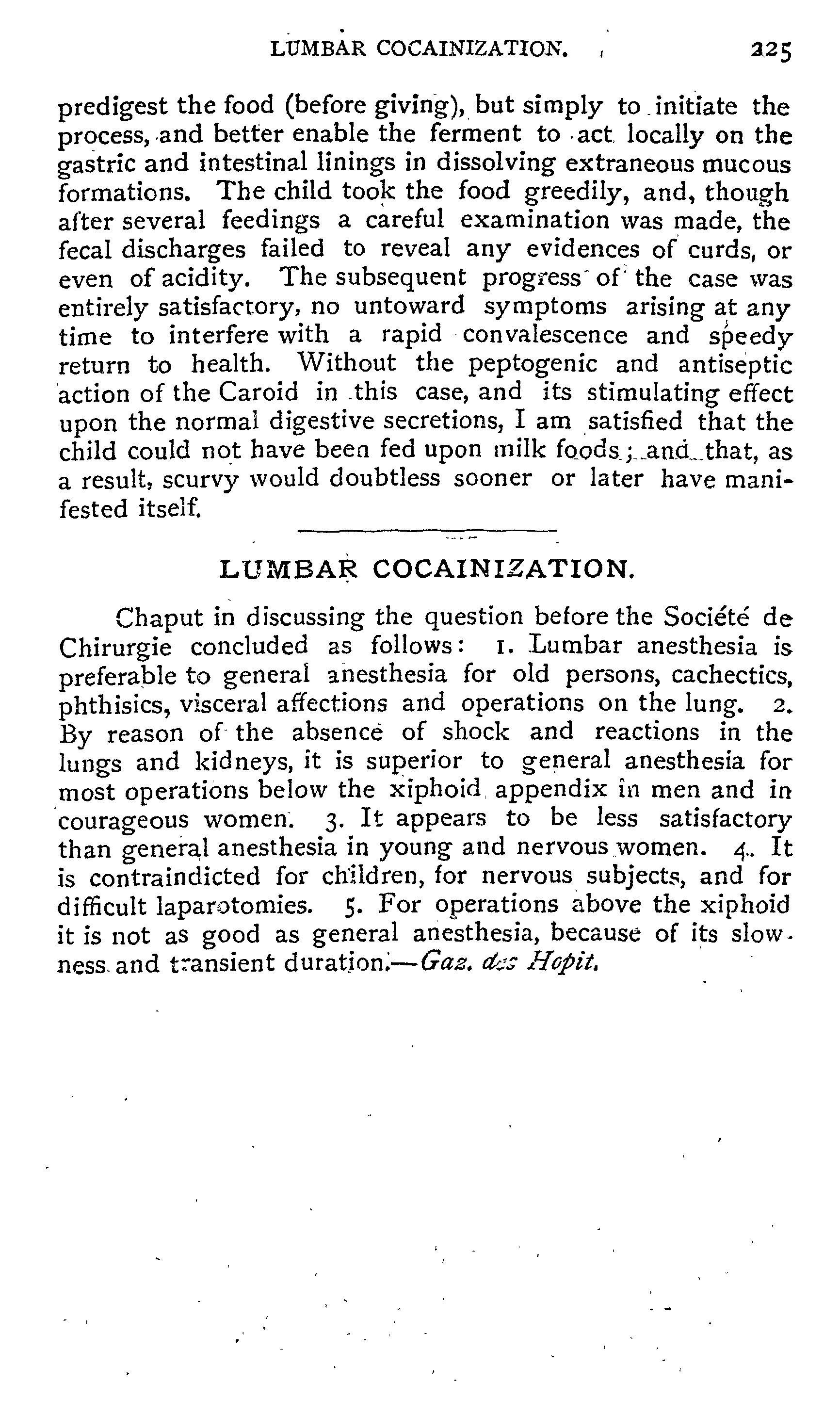 LUMBAR COCAINIZATION. 225

predigest the food (before giving), but simply to initiate the process, and better enable the ferment to act locally on the gastric and intestinal linings in dissolving extraneous mucous formations. The child took the food greedily, and, though after several feedings a careful examination was made, the fecal discharges failed to reveal any evidences of curds, or even of acidity. The subsequent progress of the case was entirely satisfactory, no untoward symptoms arising at any time to interfere with a rapid convalescence and speedy return to health. Without the peptogenic and antiseptic action of the Caroid in this case, and its stimulating effect upon the normal digestive secretions, I am satisfied that the child could not have been fed upon milk foods; and that, as a result, scurvy would doubtless sooner or later have manifested itself.

LUMBAR COCAINIZATION.

Chaput in discussing the question before the Société de Chirurgie concluded as follows: 1. Lumbar anesthesia is preferable to general anesthesia for old persons, cachectics, phthisics, visceral affections and operations on the lung. 2. By reason of the absence of shock and reactions in the lungs and kidneys, it is superior to general anesthesia for most operations below the xiphoid appendix in men and in courageous women. 3. It appears to be less satisfactory than general anesthesia in young and nervous women. 4. It is contraindicted for children, for nervous subjects, and for difficult laparotomies. 5. For operations above the xiphoid it is not as good as general anesthesia, because of its slowness and transient duration.—Gaz. des Hopit.